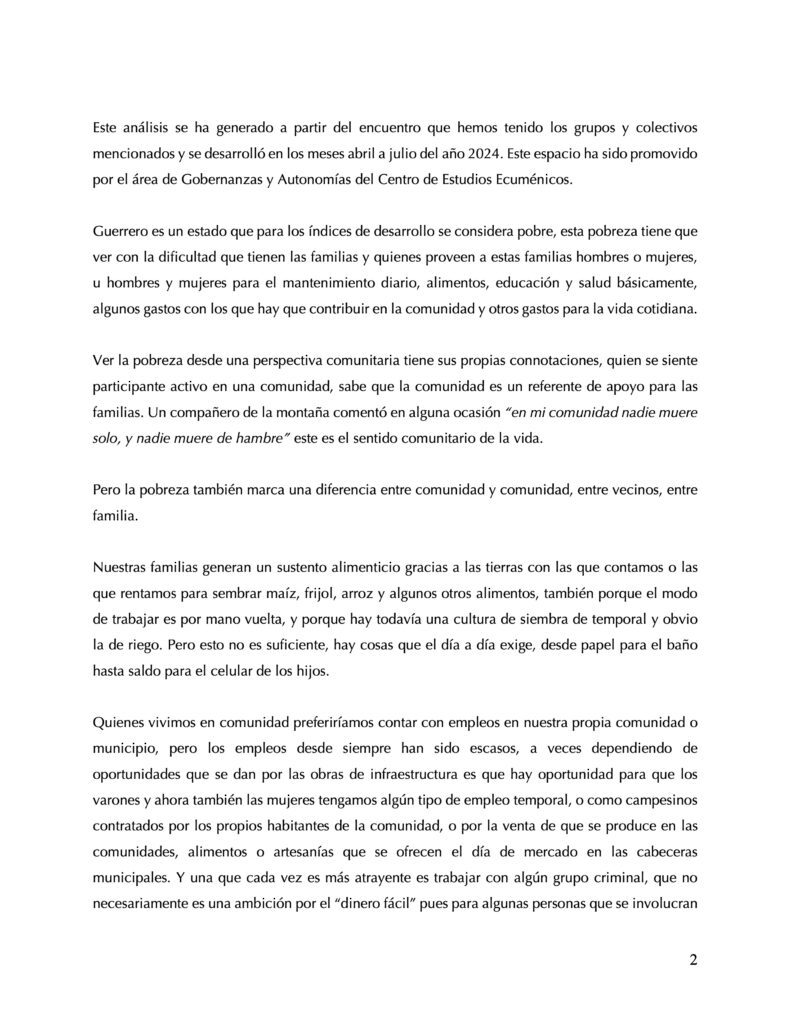 Este análisis se ha generado a partir del encuentro que hemos tenido los grupos y colectivos mencionados y se desarrolló en los meses abril a julio del año 2024. Este espacio ha sido promovido por el área de Gobernanzas y Autonomías del Centro de Estudios Ecuménicos.

Guerrero es un estado que para los índices de desarrollo se considera pobre, esta pobreza tiene que ver con la dificultad que tienen las familias y quienes proveen a estas familias hombres o mujeres, u hombres y mujeres para el mantenimiento diario, alimentos, educación y salud básicamente, algunos gastos con los que hay que contribuir en la comunidad y otros gastos para la vida cotidiana.

Ver la pobreza desde una perspectiva comunitaria tiene sus propias connotaciones, quien se siente participante activo en una comunidad, sabe que la comunidad es un referente de apoyo para las familias. Un compañero de la montaña comentó en alguna ocasión "en mi comunidad nadie muere solo, y nadie muere de hambre" este es el sentido comunitario de la vida.

Pero la pobreza también marca una diferencia entre comunidad y comunidad, entre vecinos, entre familia.

Nuestras familias generan un sustento alimenticio gracias a las tierras con las que contamos o las que rentamos para sembrar maíz, frijol, arroz y algunos otros alimentos, también porque el modo de trabajar es por mano vuelta, y porque hay todavía una cultura de siembra de temporal y obvio la de riego. Pero esto no es suficiente, hay cosas que el día a día exige, desde papel para el baño hasta saldo para el celular de los hijos.

Quienes vivimos en comunidad preferiríamos contar con empleos en nuestra propia comunidad o municipio, pero los empleos desde siempre han sido escasos, a veces dependiendo de oportunidades que se dan por las obras de infraestructura es que hay oportunidad para que los varones y ahora también las mujeres tengamos algún tipo de empleo temporal, o como campesinos contratados por los propios habitantes de la comunidad, o por la venta de que se produce en las comunidades, alimentos o artesanías que se ofrecen el día de mercado en las cabeceras municipales. Y una que cada vez es más atrayente es trabajar con algún grupo criminal, que no necesariamente es una ambición por el "dinero fácil" pues para algunas personas que se involucran

2